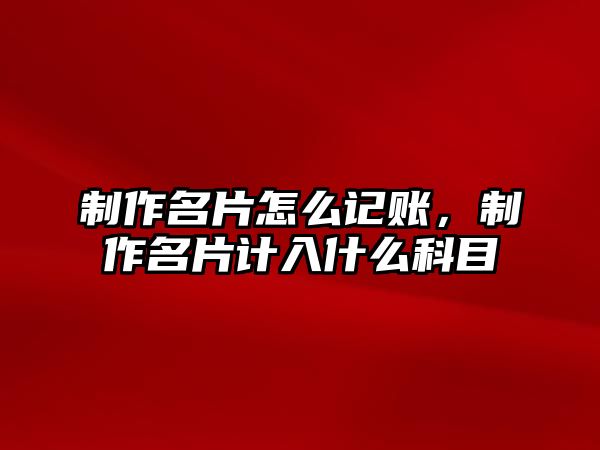 制作名片怎么记账，制作名片计入什么科目